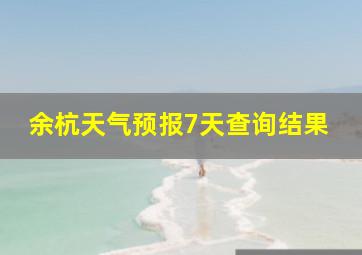 余杭天气预报7天查询结果